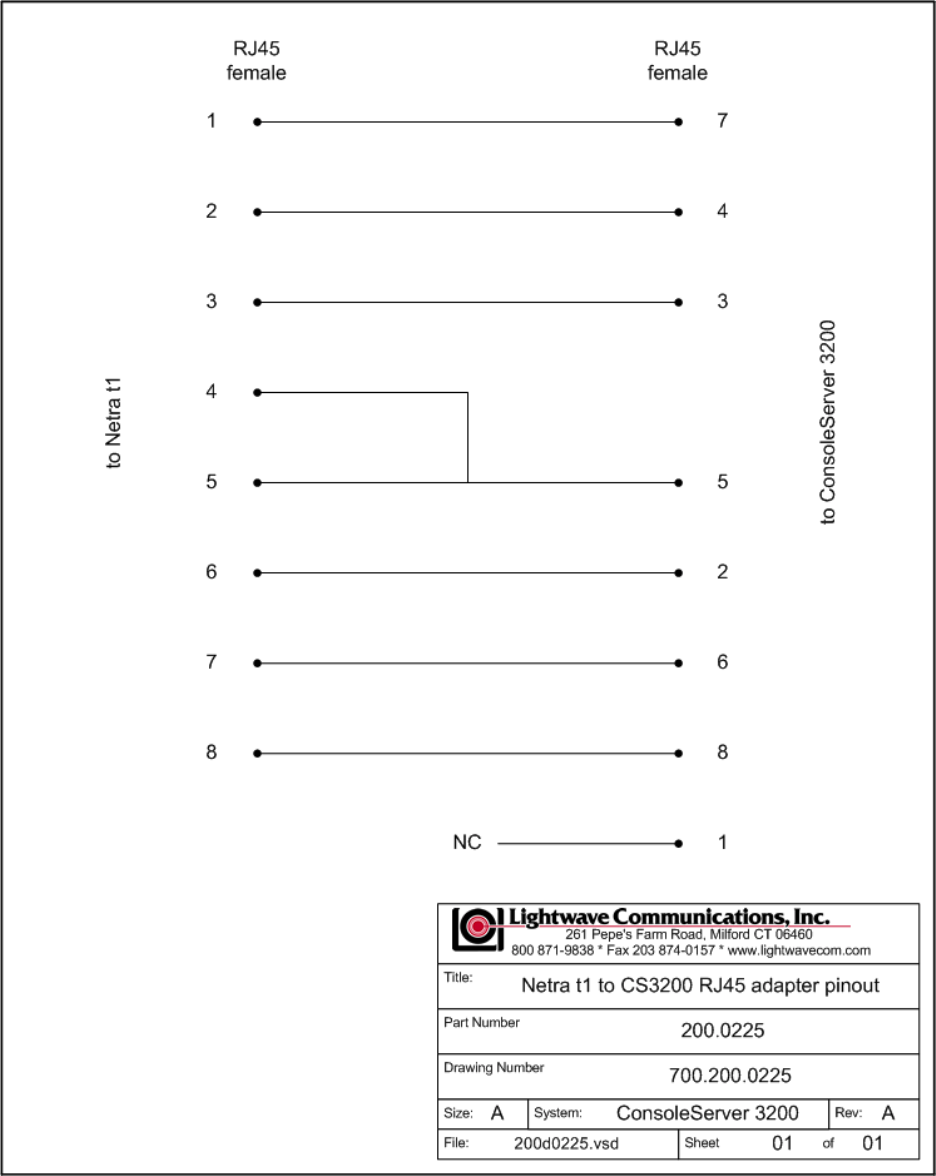 RJ45
female

RJ45
female

to Netra t1

to ConsoleServer 3200

1 7
2 4
3 3
4
5 5
6 2
7 6
8 8
NC 1

Lightwave Communications, Inc.
261 Pepe's Farm Road, Milford CT 06460
800 871-9838 * Fax 203 874-0157 * www.lightwavecom.com

Title: Netra t1 to CS3200 RJ45 adapter pinout

Part Number 200.0225

Drawing Number 700.200.0225

Size: A System: ConsoleServer 3200 Rev: A

File: 200d0225.vsd Sheet 01 of 01